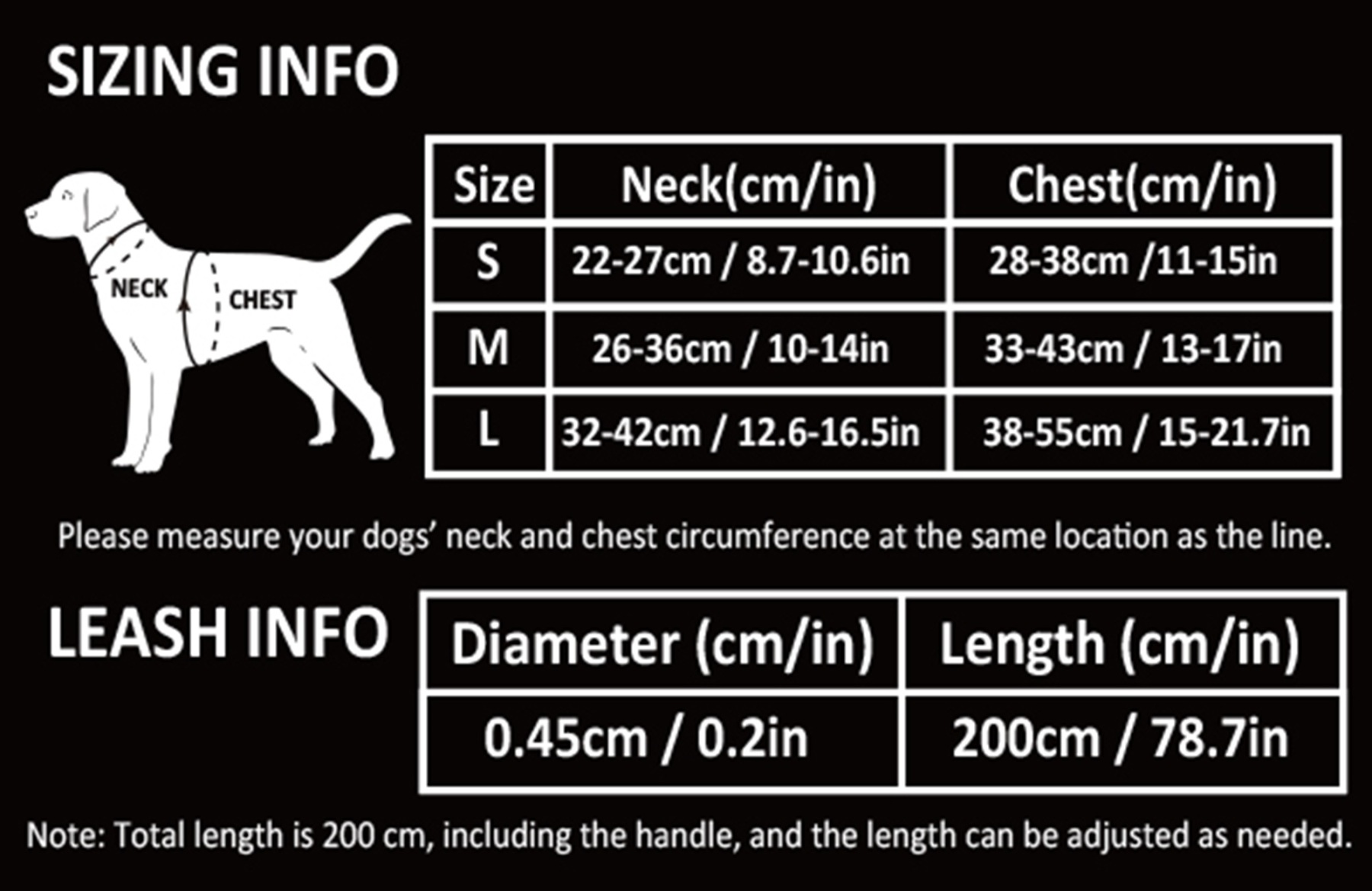 SIZING INFO

NECK
CHEST

| Size | Neck(cm/in) | Chest(cm/in) |
|---|---|---|
| S | 22-27cm / 8.7-10.6in | 28-38cm /11-15in |
| M | 26-36cm / 10-14in | 33-43cm / 13-17in |
| L | 32-42cm / 12.6-16.5in | 38-55cm / 15-21.7in |

Please measure your dogs' neck and chest circumference at the same location as the line.

LEASH INFO

| Diameter (cm/in) | Length (cm/in) |
|---|---|
| 0.45cm / 0.2in | 200cm / 78.7in |

Note: Total length is 200 cm, including the handle, and the length can be adjusted as needed.